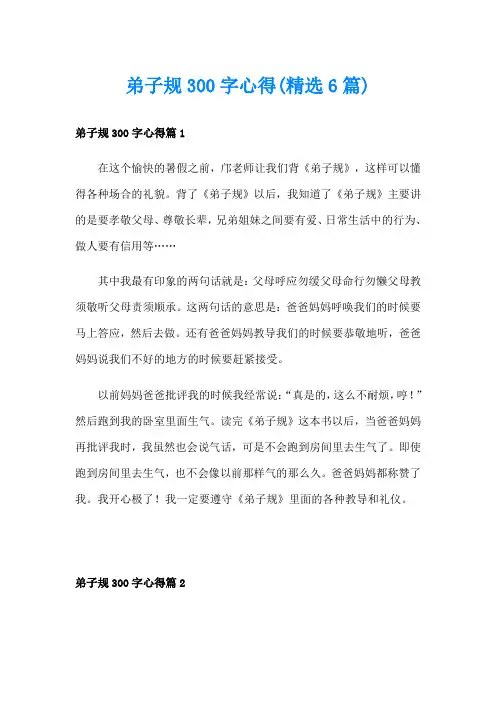 弟子规300字心得(精选6篇)

弟子规300字心得篇1

在这个愉快的暑假之前，邝老师让我们背《弟子规》，这样可以懂得各种场合的礼貌。背了《弟子规》以后，我知道了《弟子规》主要讲的是要孝敬父母、尊敬长辈，兄弟姐妹之间要有爱、日常生活中的行为、做人要有信用等……

其中我最有印象的两句话就是：父母呼应勿缓父母命行勿懒父母教须敬听父母责须顺承。这两句话的意思是：爸爸妈妈呼唤我们的时候要马上答应，然后去做。还有爸爸妈妈教导我们的时候要恭敬地听，爸爸妈妈说我们不好的地方的时候要赶紧接受。

以前妈妈爸爸批评我的时候我经常说：“真是的，这么不耐烦，哼！”然后跑到我的卧室里面生气。读完《弟子规》这本书以后，当爸爸妈妈再批评我时，我虽然也会说气话，可是不会跑到房间里去生气了。即使跑到房间里去生气，也不会像以前那样气的那么久。爸爸妈妈都称赞了我。我开心极了！我一定要遵守《弟子规》里面的各种教导和礼仪。

弟子规300字心得篇2